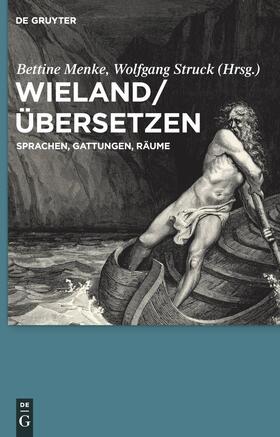 DE GRUYTER

Bettine Menke, Wolfgang Struck (Hrsg.)

WIELAND/ ÜBERSETZEN

SPRACHEN, GATTUNGEN, RÄUME

DE G